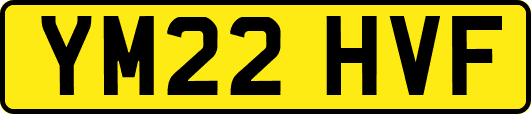 YM22 HVF